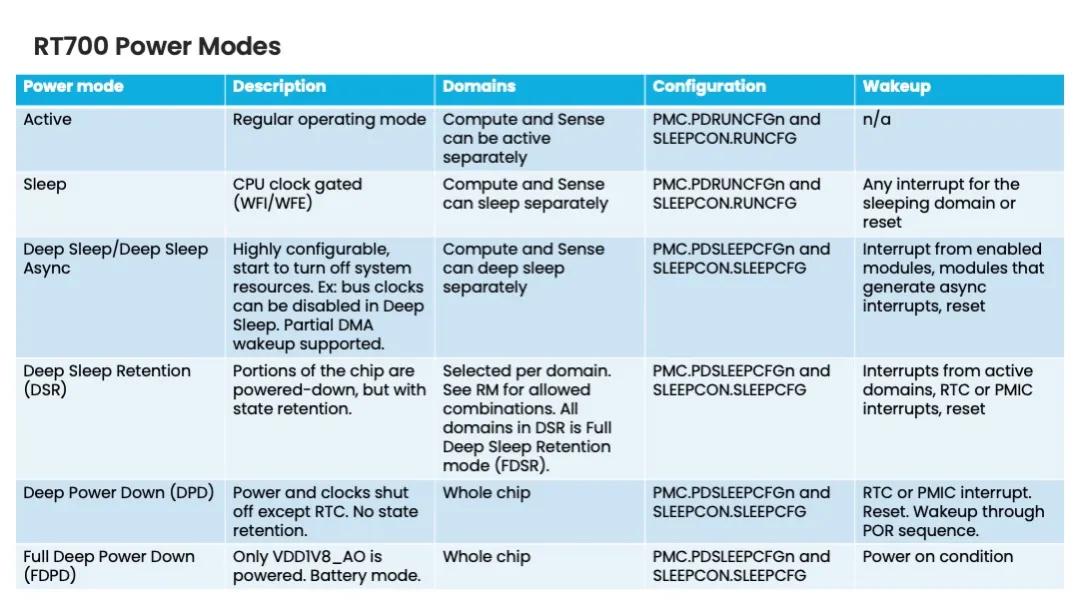 RT700 Power Modes

| Power mode | Description | Domains | Configuration | Wakeup |
|---|---|---|---|---|
| Active | Regular operating mode | Compute and Sense can be active separately | PMC.PDRUNCFGn and SLEEPCON.RUNCFG | n/a |
| Sleep | CPU clock gated (WFI/WFE) | Compute and Sense can sleep separately | PMC.PDRUNCFGn and SLEEPCON.RUNCFG | Any interrupt for the sleeping domain or reset |
| Deep Sleep/Deep Sleep Async | Highly configurable, start to turn off system resources. Ex: bus clocks can be disabled in Deep Sleep. Partial DMA wakeup supported. | Compute and Sense can deep sleep separately | PMC.PDSLEEPCFGn and SLEEPCON.SLEEPCFG | Interrupt from enabled modules, modules that generate async interrupts, reset |
| Deep Sleep Retention (DSR) | Portions of the chip are powered-down, but with state retention. | Selected per domain. See RM for allowed combinations. All domains in DSR is Full Deep Sleep Retention mode (FDSR). | PMC.PDSLEEPCFGn and SLEEPCON.SLEEPCFG | Interrupts from active domains, RTC or PMIC interrupts, reset |
| Deep Power Down (DPD) | Power and clocks shut off except RTC. No state retention. | Whole chip | PMC.PDSLEEPCFGn and SLEEPCON.SLEEPCFG | RTC or PMIC interrupt. Reset. Wakeup through POR sequence. |
| Full Deep Power Down (FDPD) | Only VDD1V8_AO is powered. Battery mode. | Whole chip | PMC.PDSLEEPCFGn and SLEEPCON.SLEEPCFG | Power on condition |